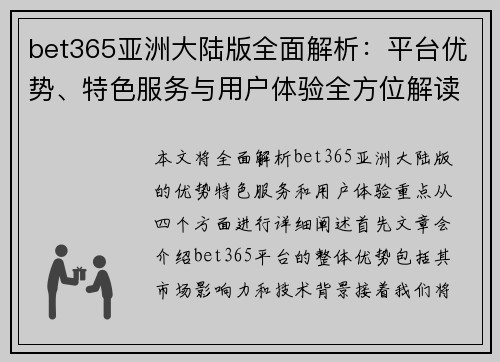 bet365亚洲大陆版全面解析：平台优势、特色服务与用户体验全方位解读

本文将全面解析bet365亚洲大陆版的优势特色服务和用户体验重点从四个方面进行详细阐述首先文章会介绍bet365平台的整体优势包括其市场影响力和技术背景接着我们将